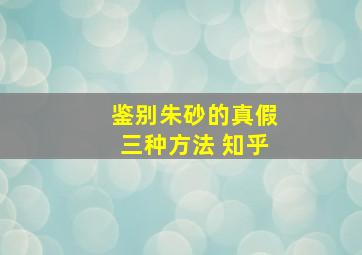 鉴别朱砂的真假
三种方法 知乎